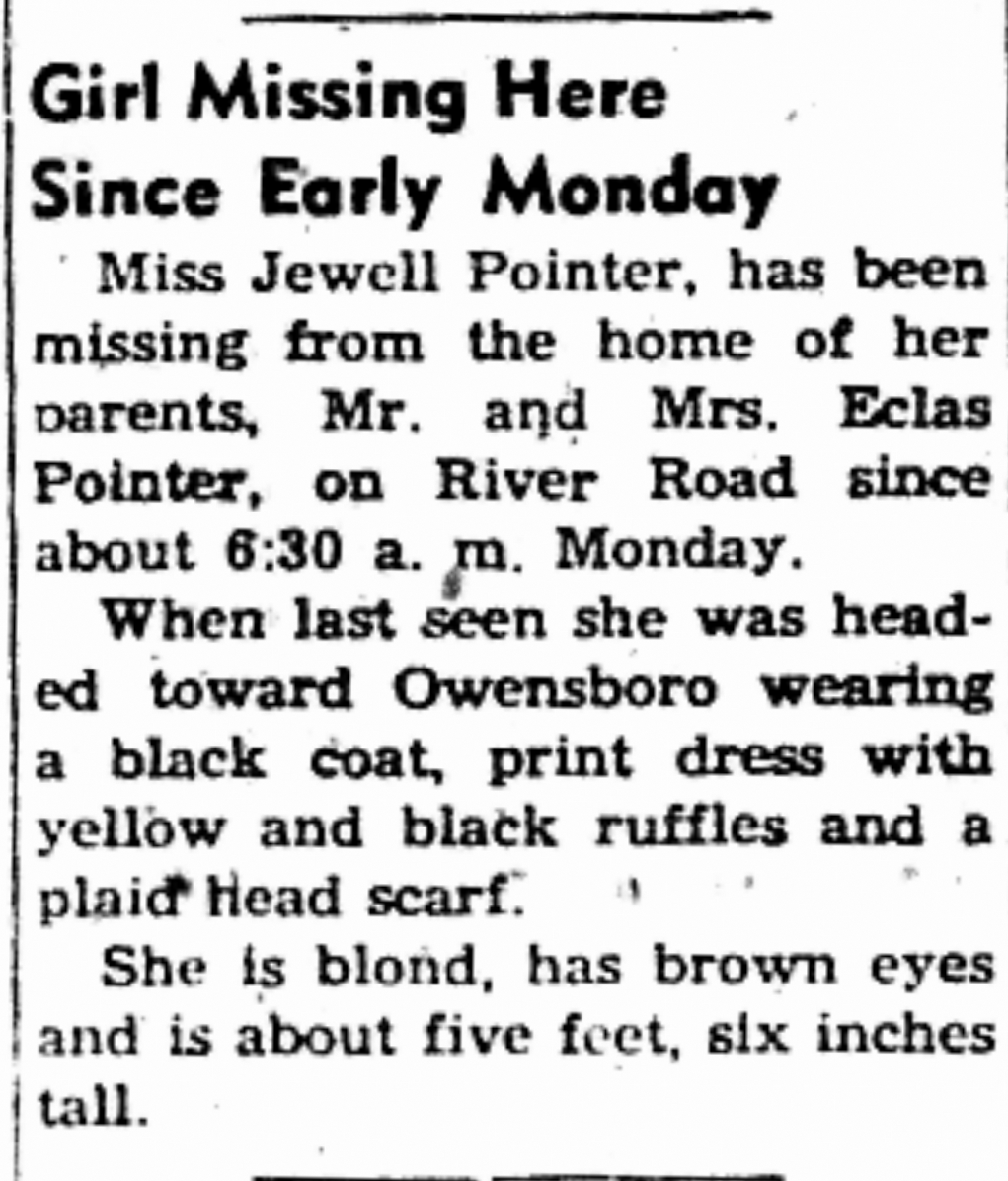 Girl Missing Here Since Early Monday

Miss Jewell Pointer, has been missing from the home of her parents, Mr. and Mrs. Eclas Pointer, on River Road since about 6:30 a. m. Monday.

When last seen she was headed toward Owensboro wearing a black coat, print dress with yellow and black ruffles and a plaid head scarf.

She is blond, has brown eyes and is about five feet, six inches tall.